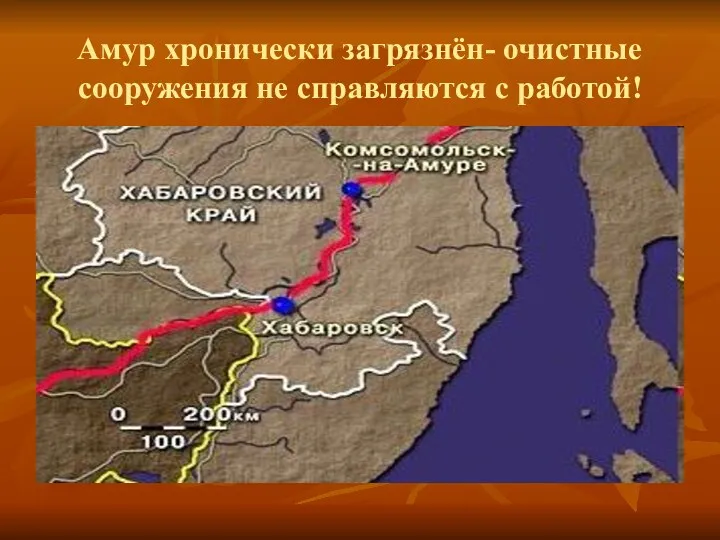 Амур хронически загрязнён- очистные сооружения не справляются с работой!

Комсомольск-
-на-Амуре

ХАБАРОВСКИЙ
КРАЙ

Хабаровск

0 200км
100